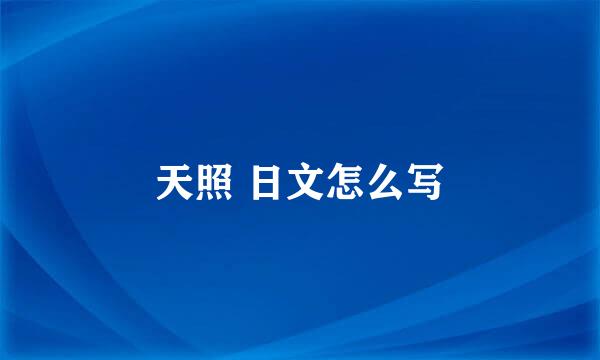 天照 日文怎么写